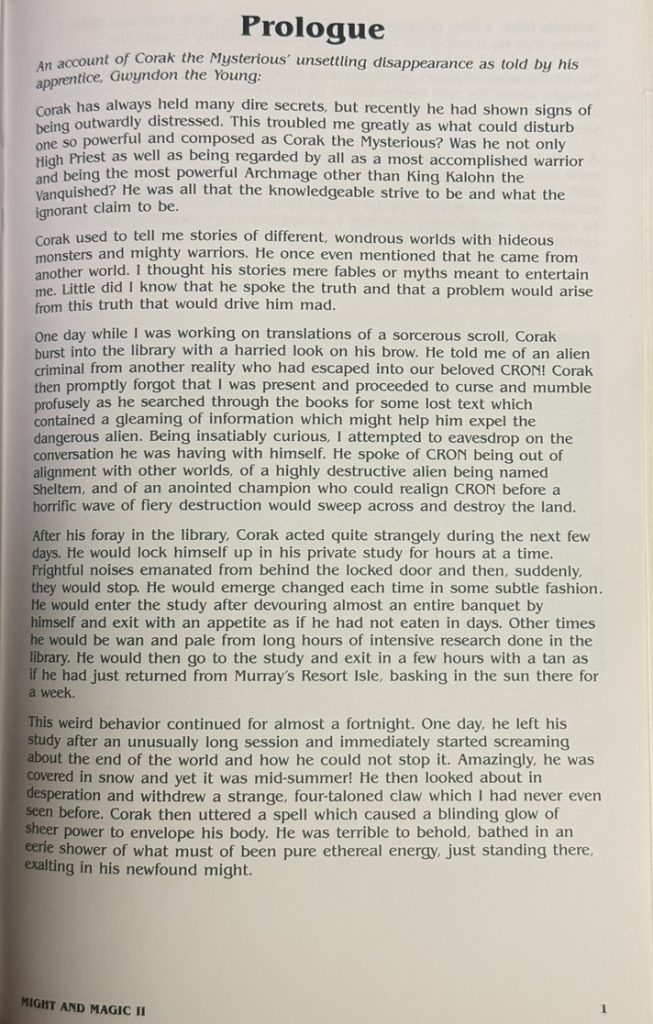 Prologue

An account of Corak the Mysterious' unsettling disappearance as told by his apprentice, Gwyndon the Young:

Corak has always held many dire secrets, but recently he had shown signs of being outwardly distressed. This troubled me greatly as what could disturb one so powerful and composed as Corak the Mysterious? Was he not only High Priest as well as being regarded by all as a most accomplished warrior and being the most powerful Archmage other than King Kalohn the Vanquished? He was all that the knowledgeable strive to be and what the ignorant claim to be.

Corak used to tell me stories of different, wondrous worlds with hideous monsters and mighty warriors. He once even mentioned that he came from another world. I thought his stories mere fables or myths meant to entertain me. Little did I know that he spoke the truth and that a problem would arise from this truth that would drive him mad.

One day while I was working on translations of a sorcerous scroll, Corak burst into the library with a harried look on his brow. He told me of an alien criminal from another reality who had escaped into our beloved CRON! Corak then promptly forgot that I was present and proceeded to curse and mumble profusely as he searched through the books for some lost text which contained a gleaming of information which might help him expel the dangerous alien. Being insatiably curious, I attempted to eavesdrop on the conversation he was having with himself. He spoke of CRON being out of alignment with other worlds, of a highly destructive alien being named Sheltem, and of an anointed champion who could realign CRON before a horrific wave of fiery destruction would sweep across and destroy the land.

After his foray in the library, Corak acted quite strangely during the next few days. He would lock himself up in his private study for hours at a time. Frightful noises emanated from behind the locked door and then, suddenly, they would stop. He would emerge changed each time in some subtle fashion. He would enter the study after devouring almost an entire banquet by himself and exit with an appetite as if he had not eaten in days. Other times he would be wan and pale from long hours of intensive research done in the library. He would then go to the study and exit in a few hours with a tan as if he had just returned from Murray's Resort Isle, basking in the sun there for a week.

This weird behavior continued for almost a fortnight. One day, he left his study after an unusually long session and immediately started screaming about the end of the world and how he could not stop it. Amazingly, he was covered in snow and yet it was mid-summer! He then looked about in desperation and withdrew a strange, four-taloned claw which I had never even seen before. Corak then uttered a spell which caused a blinding glow of sheer power to envelope his body. He was terrible to behold, bathed in an eerie shower of what must of been pure ethereal energy, just standing there, exalting in his newfound might.

MIGHT AND MAGIC II 1